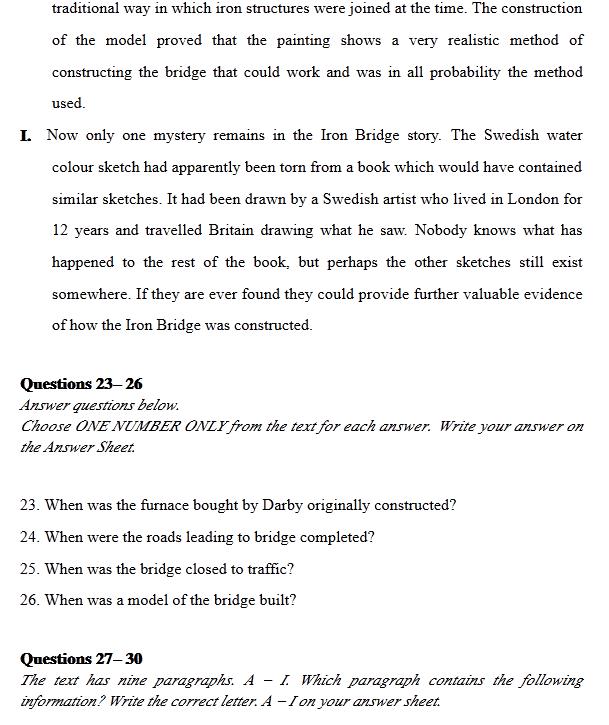 traditional way in which iron structures were joined at the time. The construction of the model proved that the painting shows a very realistic method of constructing the bridge that could work and was in all probability the method used.

I. Now only one mystery remains in the Iron Bridge story. The Swedish water colour sketch had apparently been torn from a book which would have contained similar sketches. It had been drawn by a Swedish artist who lived in London for 12 years and travelled Britain drawing what he saw. Nobody knows what has happened to the rest of the book, but perhaps the other sketches still exist somewhere. If they are ever found they could provide further valuable evidence of how the Iron Bridge was constructed.

Questions 23– 26
Answer questions below.
Choose ONE NUMBER ONLY from the text for each answer. Write your answer on the Answer Sheet.

23. When was the furnace bought by Darby originally constructed?
24. When were the roads leading to bridge completed?
25. When was the bridge closed to traffic?
26. When was a model of the bridge built?

Questions 27– 30
The text has nine paragraphs. A – I. Which paragraph contains the following information? Write the correct letter. A – I on your answer sheet.